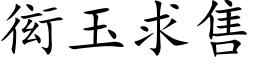 衒玉求售